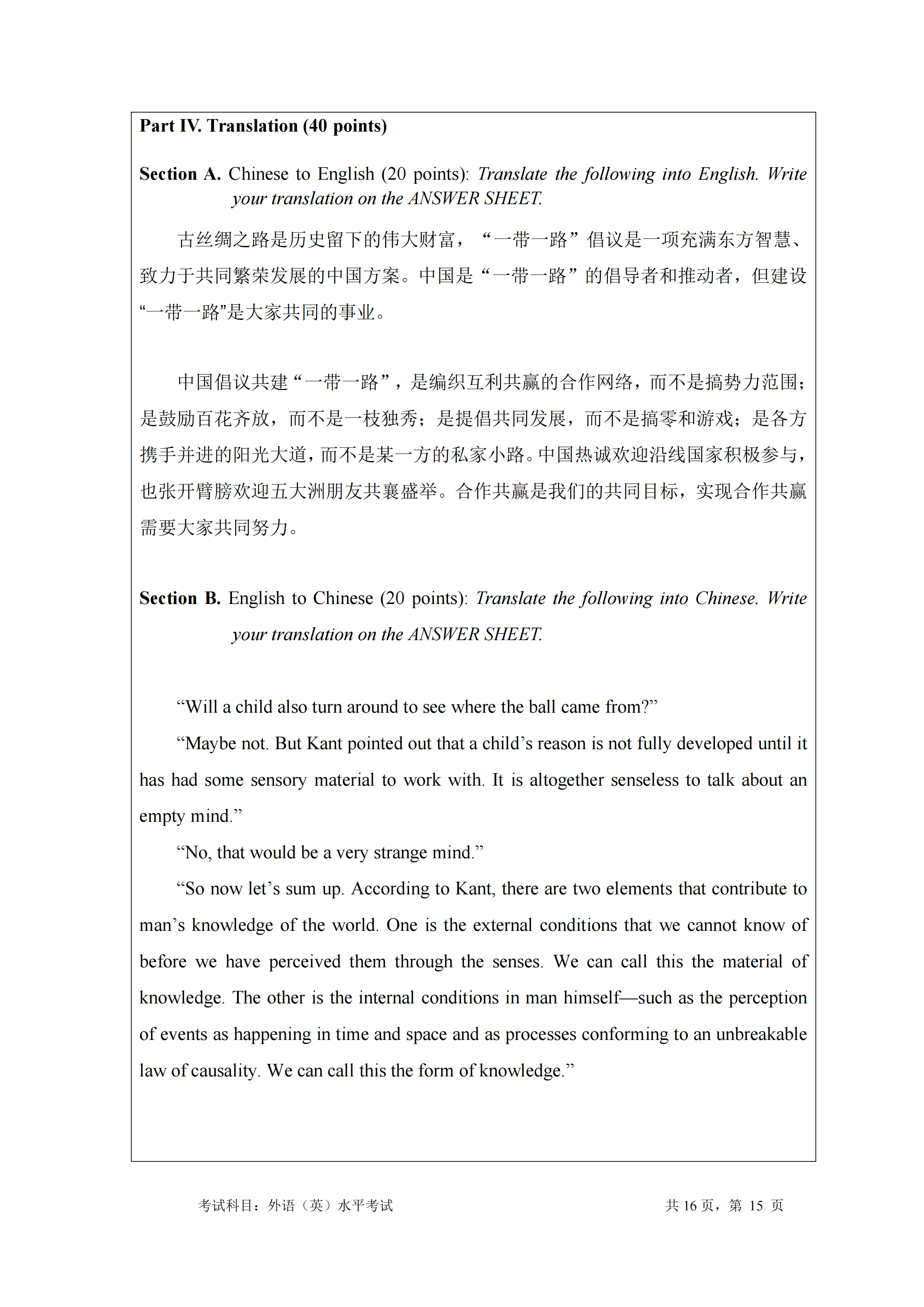 Part IV. Translation (40 points)

Section A. Chinese to English (20 points): Translate the following into English. Write your translation on the ANSWER SHEET.

古丝绸之路是历史留下的伟大财富，“一带一路”倡议是一项充满东方智慧、致力于共同繁荣发展的中国方案。中国是“一带一路”的倡导者和推动者，但建设“一带一路”是大家共同的事业。

中国倡议共建“一带一路”，是编织互利共赢的合作网络，而不是搞势力范围；是鼓励百花齐放，而不是一枝独秀；是提倡共同发展，而不是搞零和游戏；是各方携手并进的阳光大道，而不是某一方的私家小路。中国热诚欢迎沿线国家积极参与，也张开臂膀欢迎五大洲朋友共襄盛举。合作共赢是我们的共同目标，实现合作共赢需要大家共同努力。

Section B. English to Chinese (20 points): Translate the following into Chinese. Write your translation on the ANSWER SHEET.

“Will a child also turn around to see where the ball came from?”

“Maybe not. But Kant pointed out that a child’s reason is not fully developed until it has had some sensory material to work with. It is altogether senseless to talk about an empty mind.”

“No, that would be a very strange mind.”

“So now let’s sum up. According to Kant, there are two elements that contribute to man’s knowledge of the world. One is the external conditions that we cannot know of before we have perceived them through the senses. We can call this the material of knowledge. The other is the internal conditions in man himself—such as the perception of events as happening in time and space and as processes conforming to an unbreakable law of causality. We can call this the form of knowledge.”

考试科目：外语（英）水平考试 共 16 页，第 15 页